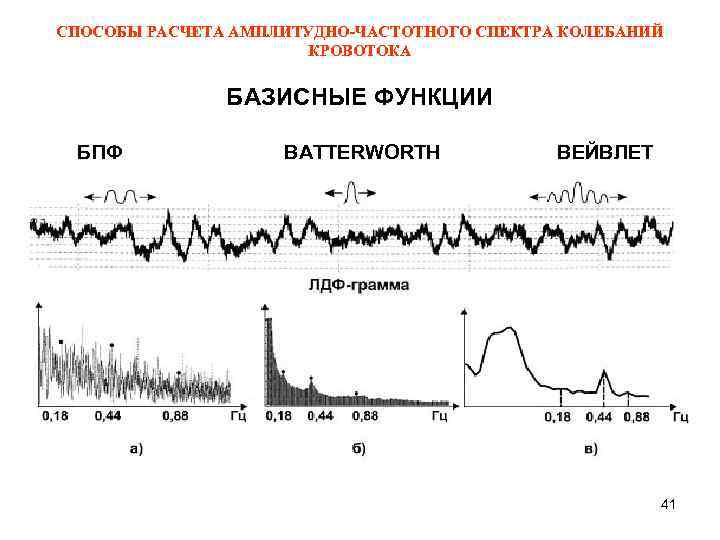 СПОСОБЫ РАСЧЕТА АМПЛИТУДНО-ЧАСТОТНОГО СПЕКТРА КОЛЕБАНИЙ КРОВОТОКА

БАЗИСНЫЕ ФУНКЦИИ

БПФ

BATTERWORTH

ВЕЙВЛЕТ

ЛДФ-грамма

0,18 0,44 0,88 Гц

а)

0,18 0,44 0,88 Гц

б)

0,18 0,44 0,88 Гц

в)

41